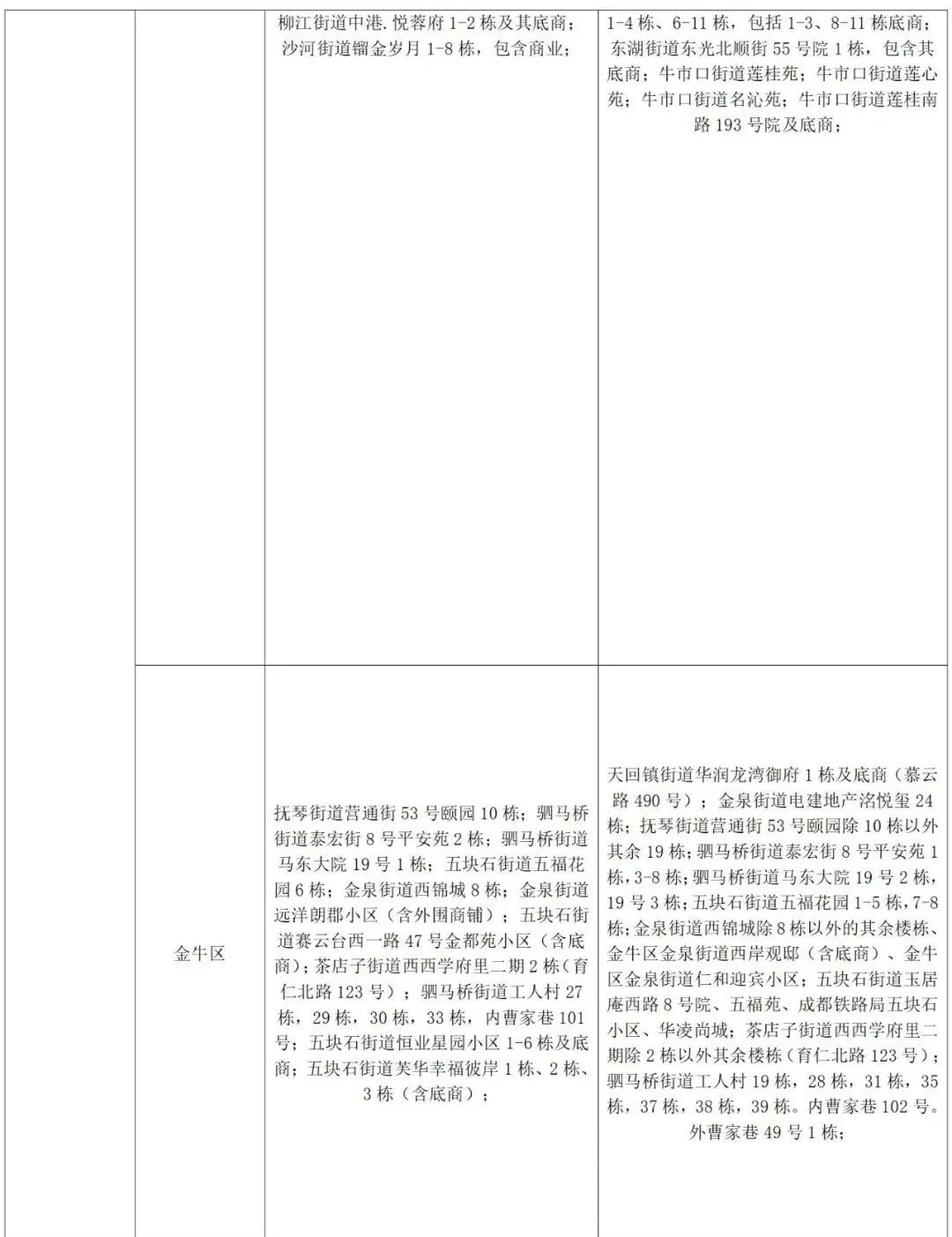 | | | | |
|---|---|---|---|
| | | 柳江街道中港.悦蓉府 1-2 栋及其底商；沙河街道镏金岁月 1-8 栋，包含商业； | 1-4 栋、6-11 栋，包括 1-3、8-11 栋底商；东湖街道东光北顺街 55 号院 1 栋，包含其底商；牛市口街道莲桂苑；牛市口街道莲心苑；牛市口街道名沁苑；牛市口街道莲桂南路 193 号院及底商； |
| | 金牛区 | 抚琴街道营通街 53 号颐园 10 栋；驷马桥街道泰宏街 8 号平安苑 2 栋；驷马桥街道马东大院 19 号 1 栋；五块石街道五福花园 6 栋；金泉街道西锦城 8 栋；金泉街道远洋朗郡小区（含外围商铺）；五块石街道赛云台西一路 47 号金都苑小区（含底商）；茶店子街道西西学府里二期 2 栋（育仁北路 123 号）；驷马桥街道工人村 27 栋，29 栋，30 栋，33 栋，内曹家巷 101 号；五块石街道恒业星园小区 1-6 栋及底商；五块石街道芙华幸福彼岸 1 栋、2 栋、3 栋（含底商）； | 天回镇街道华润龙湾御府 1 栋及底商（慕云路 490 号）；金泉街道电建地产洺悦玺 24 栋；抚琴街道营通街 53 号颐园除 10 栋以外其余 19 栋；驷马桥街道泰宏街 8 号平安苑 1 栋，3-8 栋；驷马桥街道马东大院 19 号 2 栋，19 号 3 栋；五块石街道五福花园 1-5 栋，7-8 栋；金泉街道西锦城除 8 栋以外的其余楼栋、金牛区金泉街道西岸观邸（含底商）、金牛区金泉街道仁和迎宾小区；五块石街道玉居庵西路 8 号院、五福苑、成都铁路局五块石小区、华凌尚城；茶店子街道西西学府里二期除 2 栋以外其余楼栋（育仁北路 123 号）；驷马桥街道工人村 19 栋，28 栋，31 栋，35 栋，37 栋，38 栋，39 栋。内曹家巷 102 号。外曹家巷 49 号 1 栋； |